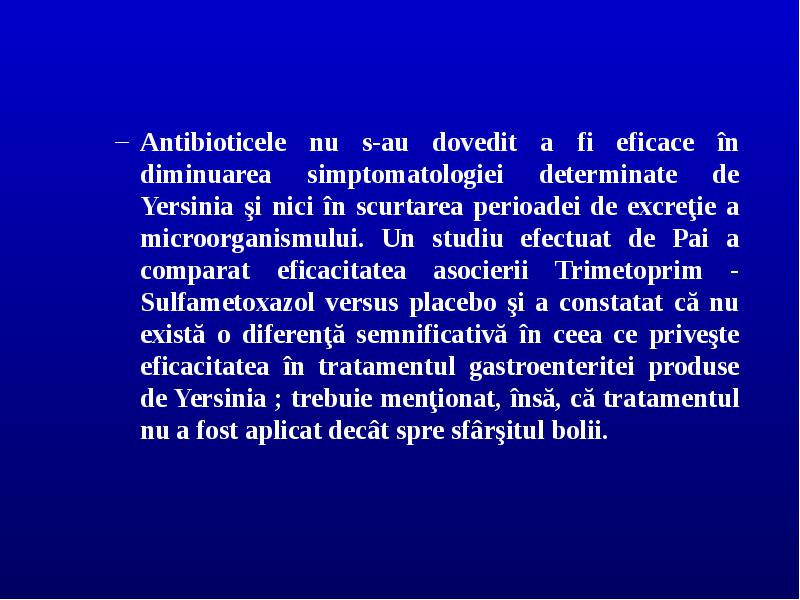 – Antibioticele nu s-au dovedit a fi eficace în diminuarea simptomatologiei determinate de Yersinia şi nici în scurtarea perioadei de excreţie a microorganismului. Un studiu efectuat de Pai a comparat eficacitatea asocierii Trimetoprim - Sulfametoxazol versus placebo şi a constatat că nu există o diferenţă semnificativă în ceea ce priveşte eficacitatea în tratamentul gastroenteritei produse de Yersinia ; trebuie menţionat, însă, că tratamentul nu a fost aplicat decât spre sfârşitul bolii.